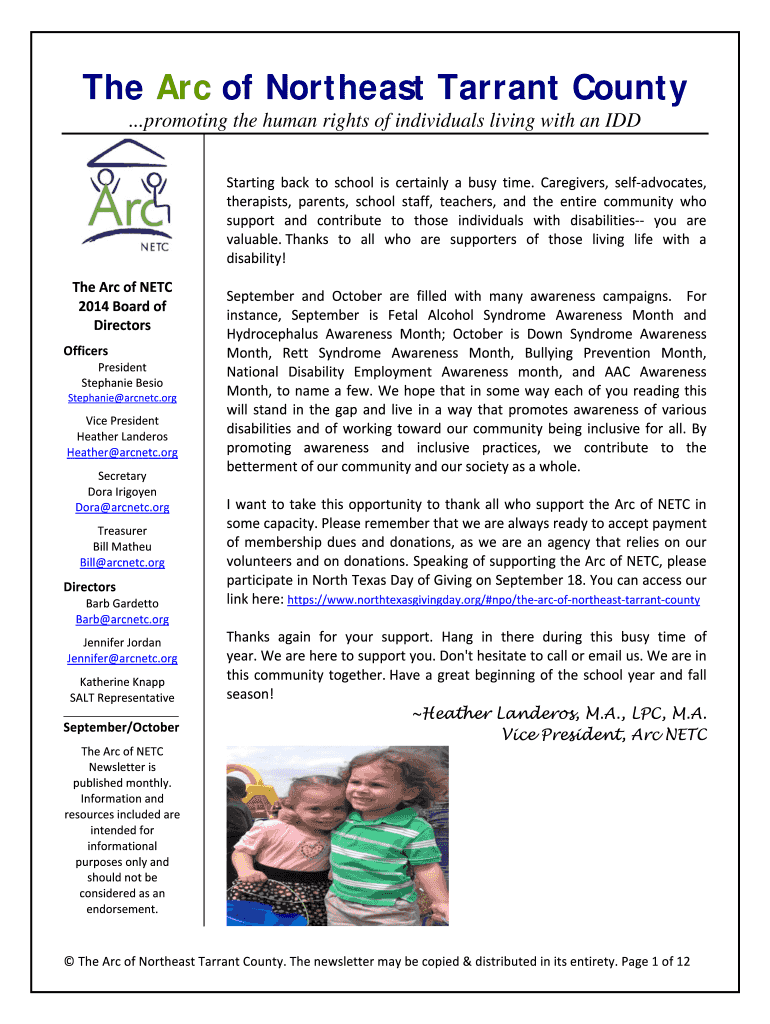 The Arc of Northeast Tarrant County

...promoting the human rights of individuals living with an IDD

Arc
NETC

The Arc of NETC 2014 Board of Directors

Officers
President
Stephanie Besio
Stephanie@arcnetc.org

Vice President
Heather Landeros
Heather@arcnetc.org

Secretary
Dora Irigoyen
Dora@arcnetc.org

Treasurer
Bill Matheu
Bill@arcnetc.org

Directors
Barb Gardetto
Barb@arcnetc.org

Jennifer Jordan
Jennifer@arcnetc.org

Katherine Knapp
SALT Representative

September/October

The Arc of NETC Newsletter is published monthly. Information and resources included are intended for informational purposes only and should not be considered as an endorsement.

Starting back to school is certainly a busy time. Caregivers, self-advocates, therapists, parents, school staff, teachers, and the entire community who support and contribute to those individuals with disabilities-- you are valuable. Thanks to all who are supporters of those living life with a disability!

September and October are filled with many awareness campaigns. For instance, September is Fetal Alcohol Syndrome Awareness Month and Hydrocephalus Awareness Month; October is Down Syndrome Awareness Month, Rett Syndrome Awareness Month, Bullying Prevention Month, National Disability Employment Awareness month, and AAC Awareness Month, to name a few. We hope that in some way each of you reading this will stand in the gap and live in a way that promotes awareness of various disabilities and of working toward our community being inclusive for all. By promoting awareness and inclusive practices, we contribute to the betterment of our community and our society as a whole.

I want to take this opportunity to thank all who support the Arc of NETC in some capacity. Please remember that we are always ready to accept payment of membership dues and donations, as we are an agency that relies on our volunteers and on donations. Speaking of supporting the Arc of NETC, please participate in North Texas Day of Giving on September 18. You can access our link here: https://www.northtexasgivingday.org/#npo/the-arc-of-northeast-tarrant-county

Thanks again for your support. Hang in there during this busy time of year. We are here to support you. Don't hesitate to call or email us. We are in this community together. Have a great beginning of the school year and fall season!

~Heather Landeros, M.A., LPC, M.A.
Vice President, Arc NETC

© The Arc of Northeast Tarrant County. The newsletter may be copied & distributed in its entirety. Page 1 of 12